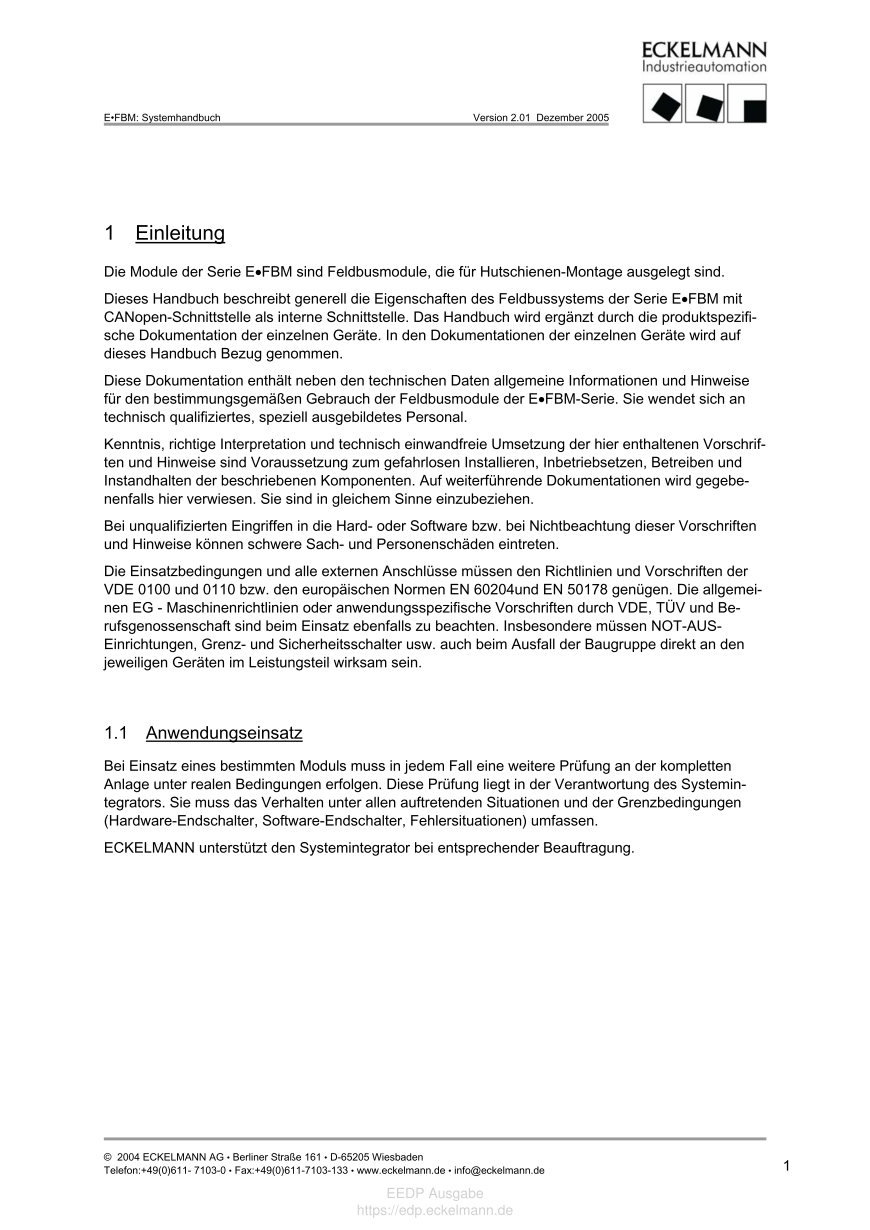 ECKELMANN
Industrieautomation

E•FBM: Systemhandbuch Version 2.01 Dezember 2005

1 Einleitung

Die Module der Serie E•FBM sind Feldbusmodule, die für Hutschienen-Montage ausgelegt sind.

Dieses Handbuch beschreibt generell die Eigenschaften des Feldbussystems der Serie E•FBM mit CANopen-Schnittstelle als interne Schnittstelle. Das Handbuch wird ergänzt durch die produktspezifische Dokumentation der einzelnen Geräte. In den Dokumentationen der einzelnen Geräte wird auf dieses Handbuch Bezug genommen.

Diese Dokumentation enthält neben den technischen Daten allgemeine Informationen und Hinweise für den bestimmungsgemäßen Gebrauch der Feldbusmodule der E•FBM-Serie. Sie wendet sich an technisch qualifiziertes, speziell ausgebildetes Personal.

Kenntnis, richtige Interpretation und technisch einwandfreie Umsetzung der hier enthaltenen Vorschriften und Hinweise sind Voraussetzung zum gefahrlosen Installieren, Inbetriebsetzen, Betreiben und Instandhalten der beschriebenen Komponenten. Auf weiterführende Dokumentationen wird gegebenenfalls hier verwiesen. Sie sind in gleichem Sinne einzubeziehen.

Bei unqualifizierten Eingriffen in die Hard- oder Software bzw. bei Nichtbeachtung dieser Vorschriften und Hinweise können schwere Sach- und Personenschäden eintreten.

Die Einsatzbedingungen und alle externen Anschlüsse müssen den Richtlinien und Vorschriften der VDE 0100 und 0110 bzw. den europäischen Normen EN 60204und EN 50178 genügen. Die allgemeinen EG - Maschinenrichtlinien oder anwendungsspezifische Vorschriften durch VDE, TÜV und Berufsgenossenschaft sind beim Einsatz ebenfalls zu beachten. Insbesondere müssen NOT-AUS-Einrichtungen, Grenz- und Sicherheitsschalter usw. auch beim Ausfall der Baugruppe direkt an den jeweiligen Geräten im Leistungsteil wirksam sein.

1.1 Anwendungseinsatz

Bei Einsatz eines bestimmten Moduls muss in jedem Fall eine weitere Prüfung an der kompletten Anlage unter realen Bedingungen erfolgen. Diese Prüfung liegt in der Verantwortung des Systemintegrators. Sie muss das Verhalten unter allen auftretenden Situationen und der Grenzbedingungen (Hardware-Endschalter, Software-Endschalter, Fehlersituationen) umfassen.

ECKELMANN unterstützt den Systemintegrator bei entsprechender Beauftragung.

© 2004 ECKELMANN AG • Berliner Straße 161 • D-65205 Wiesbaden
Telefon:+49(0)611- 7103-0 • Fax:+49(0)611-7103-133 • www.eckelmann.de • info@eckelmann.de

1

EEDP Ausgabe
https://edp.eckelmann.de